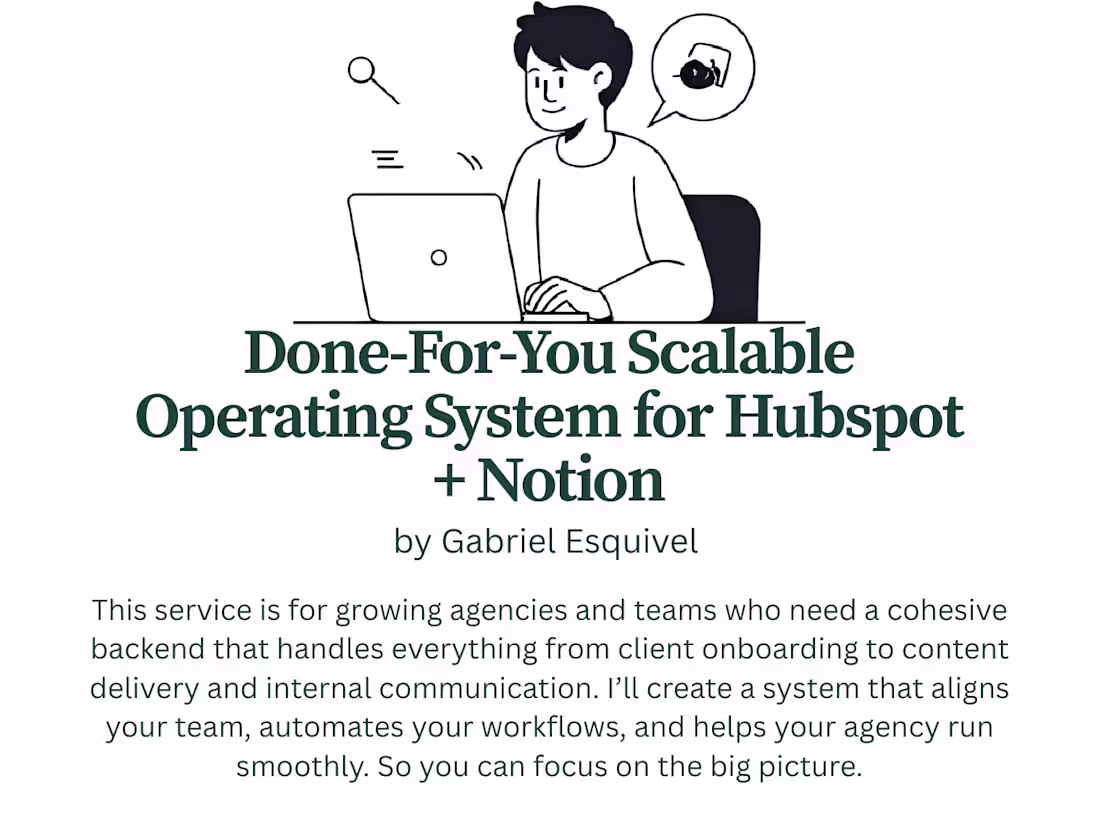 Done-For-You Scalable Operating System for Hubspot + Notion

by Gabriel Esquivel

This service is for growing agencies and teams who need a cohesive backend that handles everything from client onboarding to content delivery and internal communication. I'll create a system that aligns your team, automates your workflows, and helps your agency run smoothly. So you can focus on the big picture.